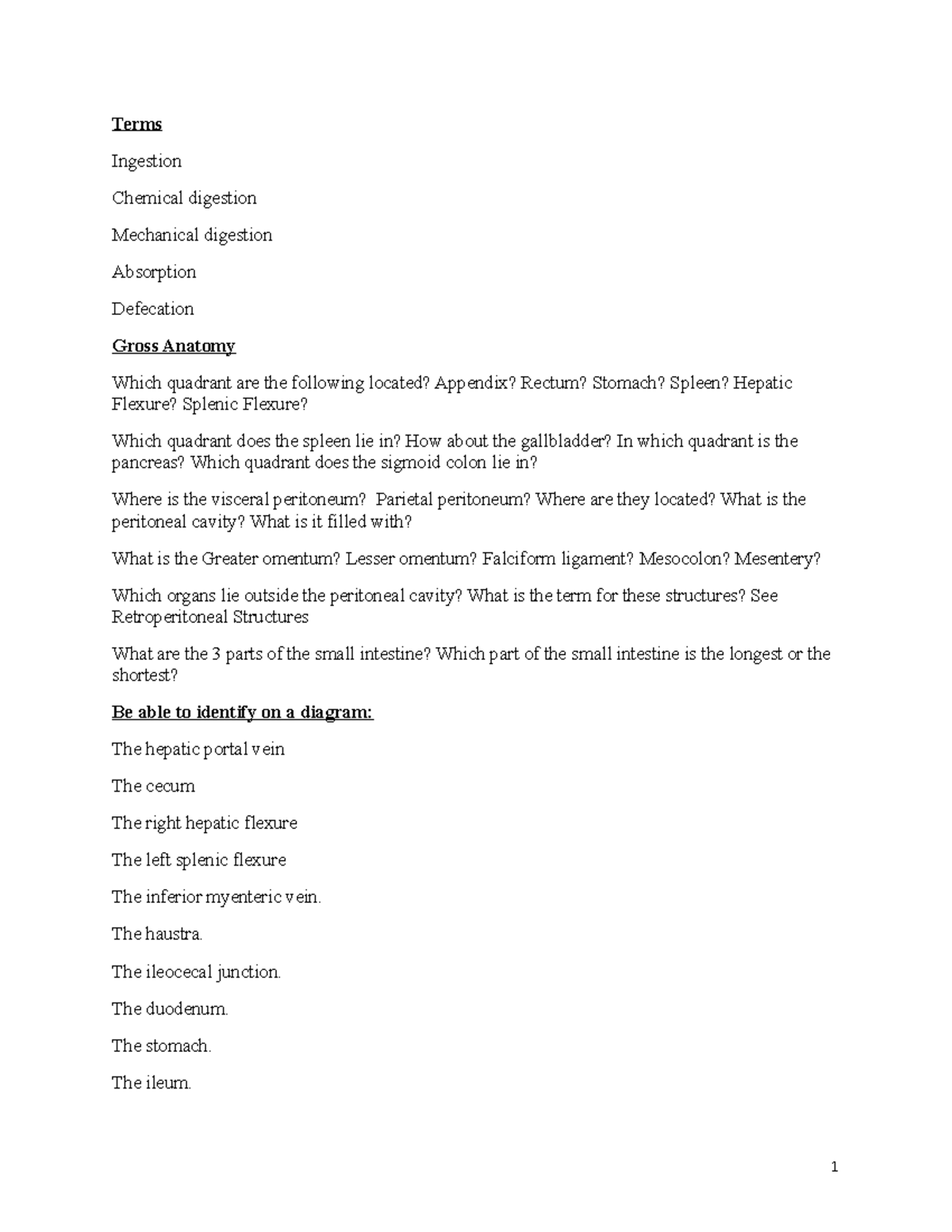 Terms

Ingestion

Chemical digestion

Mechanical digestion

Absorption

Defecation

Gross Anatomy

Which quadrant are the following located? Appendix? Rectum? Stomach? Spleen? Hepatic Flexure? Splenic Flexure?

Which quadrant does the spleen lie in? How about the gallbladder? In which quadrant is the pancreas? Which quadrant does the sigmoid colon lie in?

Where is the visceral peritoneum? Parietal peritoneum? Where are they located? What is the peritoneal cavity? What is it filled with?

What is the Greater omentum? Lesser omentum? Falciform ligament? Mesocolon? Mesentery?

Which organs lie outside the peritoneal cavity? What is the term for these structures? See Retroperitoneal Structures

What are the 3 parts of the small intestine? Which part of the small intestine is the longest or the shortest?

Be able to identify on a diagram:

The hepatic portal vein

The cecum

The right hepatic flexure

The left splenic flexure

The inferior myenteric vein.

The haustra.

The ileocecal junction.

The duodenum.

The stomach.

The ileum.

1